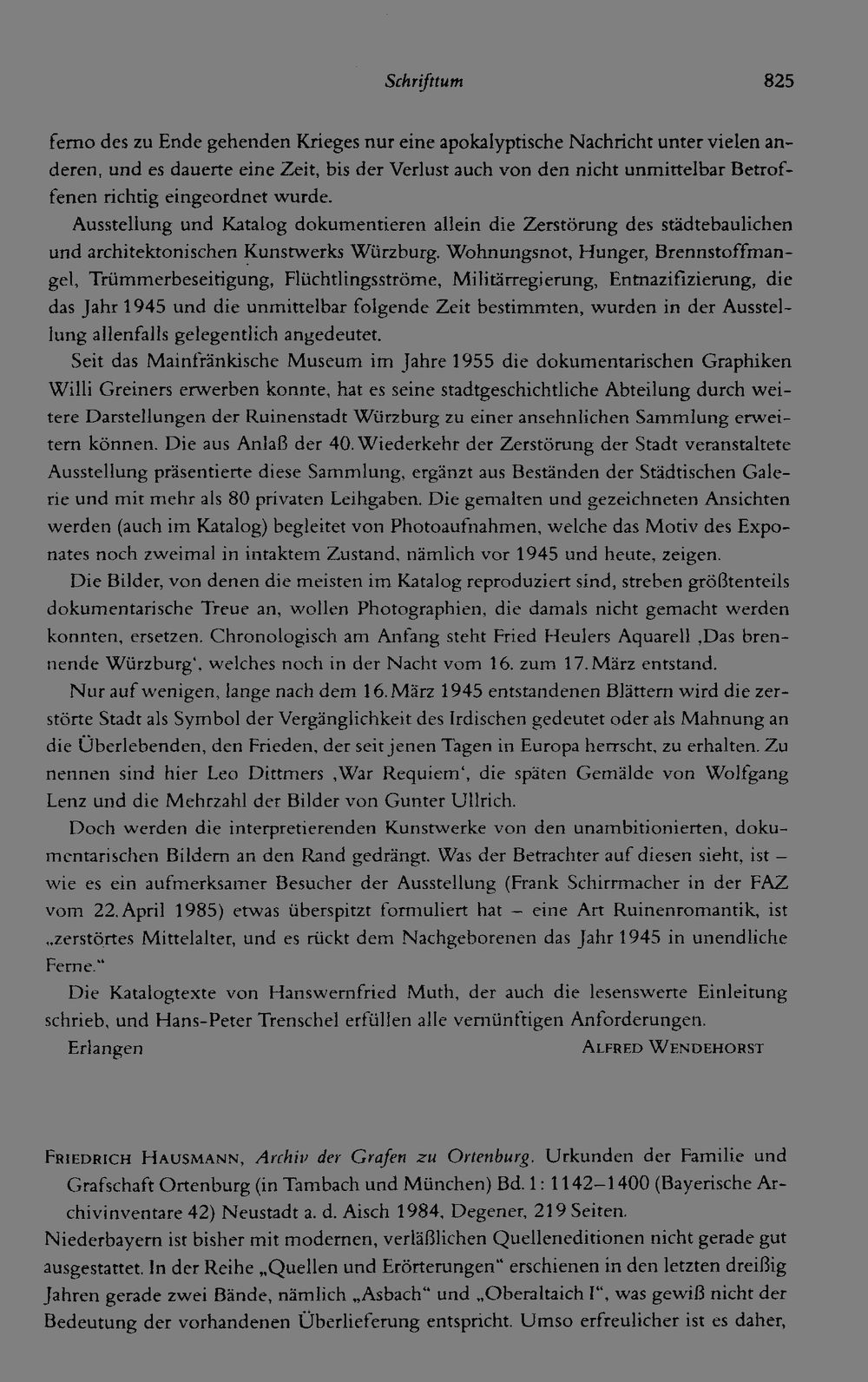 Schrifttum 825

ferno des zu Ende gehenden Krieges nur eine apokalyptische Nachricht unter vielen anderen, und es dauerte eine Zeit, bis der Verlust auch von den nicht unmittelbar Betroffenen richtig eingeordnet wurde.

Ausstellung und Katalog dokumentieren allein die Zerstörung des städtebaulichen und architektonischen Kunstwerks Würzburg. Wohnungsnot, Hunger, Brennstoffmangel, Trümmerbeseitigung, Flüchtlingsströme, Militärregierung, Entnazifizierung, die das Jahr 1945 und die unmittelbar folgende Zeit bestimmten, wurden in der Ausstellung allenfalls gelegentlich angedeutet.

Seit das Mainfränkische Museum im Jahre 1955 die dokumentarischen Graphiken Willi Greiners erwerben konnte, hat es seine stadtgeschichtliche Abteilung durch weitere Darstellungen der Ruinenstadt Würzburg zu einer ansehnlichen Sammlung erweitern können. Die aus Anlaß der 40. Wiederkehr der Zerstörung der Stadt veranstaltete Ausstellung präsentierte diese Sammlung, ergänzt aus Beständen der Städtischen Galerie und mit mehr als 80 privaten Leihgaben. Die gemalten und gezeichneten Ansichten werden (auch im Katalog) begleitet von Photoaufnahmen, welche das Motiv des Exponates noch zweimal in intaktem Zustand, nämlich vor 1945 und heute, zeigen.

Die Bilder, von denen die meisten im Katalog reproduziert sind, streben größtenteils dokumentarische Treue an, wollen Photographien, die damals nicht gemacht werden konnten, ersetzen. Chronologisch am Anfang steht Fried Heulers Aquarell ,Das brennende Würzburg', welches noch in der Nacht vom 16. zum 17. März entstand.

Nur auf wenigen, lange nach dem 16. März 1945 entstandenen Blättern wird die zerstörte Stadt als Symbol der Vergänglichkeit des Irdischen gedeutet oder als Mahnung an die Überlebenden, den Frieden, der seit jenen Tagen in Europa herrscht, zu erhalten. Zu nennen sind hier Leo Dittmers ,War Requiem', die späten Gemälde von Wolfgang Lenz und die Mehrzahl der Bilder von Gunter Ullrich.

Doch werden die interpretierenden Kunstwerke von den unambitionierten, dokumentarischen Bildern an den Rand gedrängt. Was der Betrachter auf diesen sieht, ist – wie es ein aufmerksamer Besucher der Ausstellung (Frank Schirrmacher in der FAZ vom 22. April 1985) etwas überspitzt formuliert hat – eine Art Ruinenromantik, ist „zerstörtes Mittelalter, und es rückt dem Nachgeborenen das Jahr 1945 in unendliche Ferne."

Die Katalogtexte von Hanswernfried Muth, der auch die lesenswerte Einleitung schrieb, und Hans-Peter Trenschel erfüllen alle vernünftigen Anforderungen.

Erlangen Alfred Wendehorst

Friedrich Hausmann, Archiv der Grafen zu Ortenburg. Urkunden der Familie und Grafschaft Ortenburg (in Tambach und München) Bd. 1: 1142–1400 (Bayerische Archivinventare 42) Neustadt a. d. Aisch 1984, Degener, 219 Seiten.

Niederbayern ist bisher mit modernen, verläßlichen Quelleneditionen nicht gerade gut ausgestattet. In der Reihe „Quellen und Erörterungen" erschienen in den letzten dreißig Jahren gerade zwei Bände, nämlich „Asbach" und „Oberaltaich I", was gewiß nicht der Bedeutung der vorhandenen Überlieferung entspricht. Umso erfreulicher ist es daher,